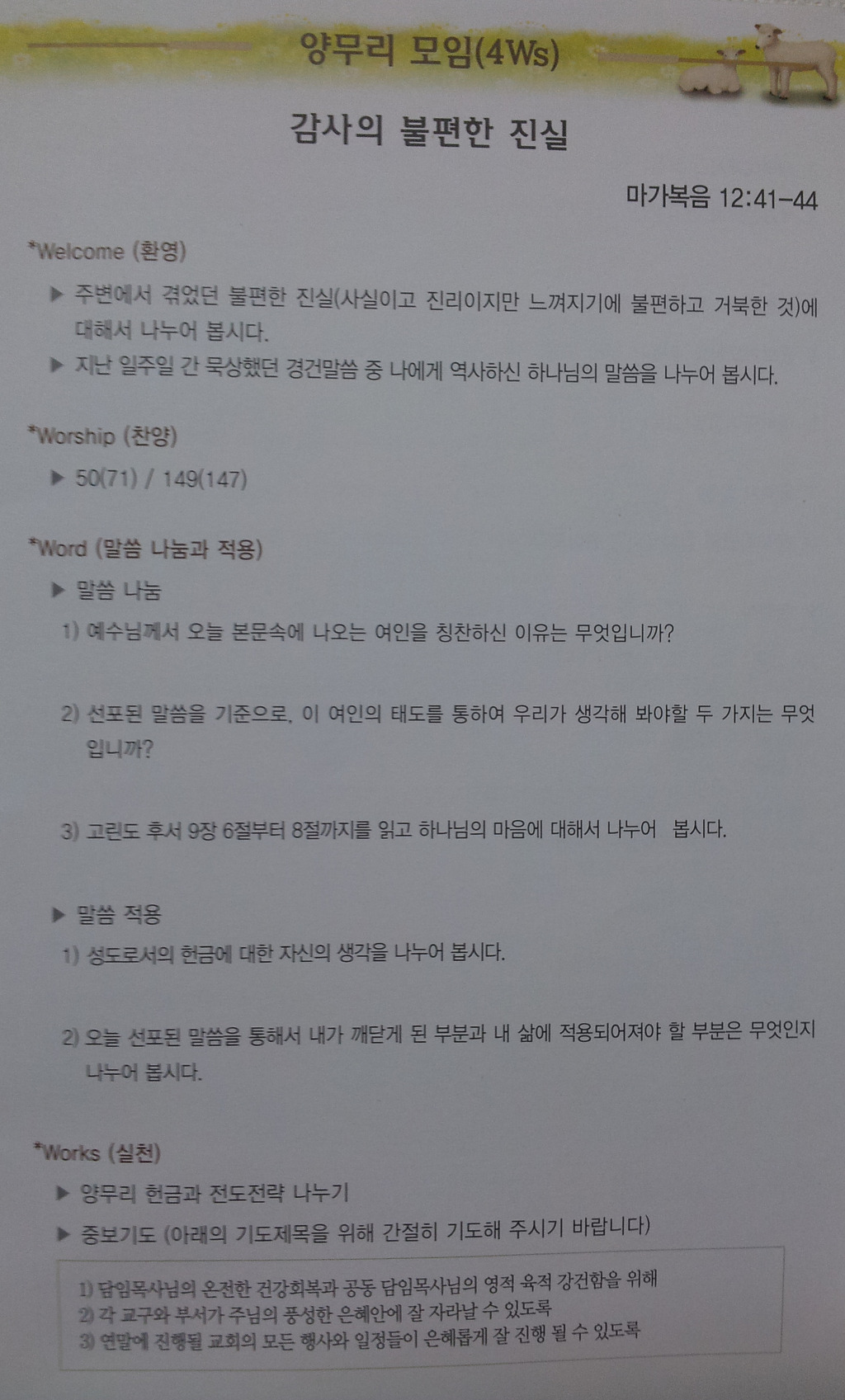 양무리 모임(4Ws)

감사의 불편한 진실

마가복음 12:41-44

*Welcome (환영)

▶ 주변에서 겪었던 불편한 진실(사실이고 진리이지만 느껴지기에 불편하고 거북한 것)에 대해서 나누어 봅시다.

▶ 지난 일주일 간 묵상했던 경건말씀 중 나에게 역사하신 하나님의 말씀을 나누어 봅시다.

*Worship (찬양)

▶ 50(71) / 149(147)

*Word (말씀 나눔과 적용)

▶ 말씀 나눔

1) 예수님께서 오늘 본문속에 나오는 여인을 칭찬하신 이유는 무엇입니까?

2) 선포된 말씀을 기준으로, 이 여인의 태도를 통하여 우리가 생각해 봐야할 두 가지는 무엇입니까?

3) 고린도 후서 9장 6절부터 8절까지를 읽고 하나님의 마음에 대해서 나누어 봅시다.

▶ 말씀 적용

1) 성도로서의 헌금에 대한 자신의 생각을 나누어 봅시다.

2) 오늘 선포된 말씀을 통해서 내가 깨닫게 된 부분과 내 삶에 적용되어져야 할 부분은 무엇인지 나누어 봅시다.

*Works (실천)

▶ 양무리 헌금과 전도전략 나누기

▶ 중보기도 (아래의 기도제목을 위해 간절히 기도해 주시기 바랍니다)

1) 담임목사님의 온전한 건강회복과 공동 담임목사님의 영적 육적 강건함을 위해
2) 각 교구와 부서가 주님의 풍성한 은혜안에 잘 자라날 수 있도록
3) 연말에 진행될 교회의 모든 행사와 일정들이 은혜롭게 잘 진행 될 수 있도록